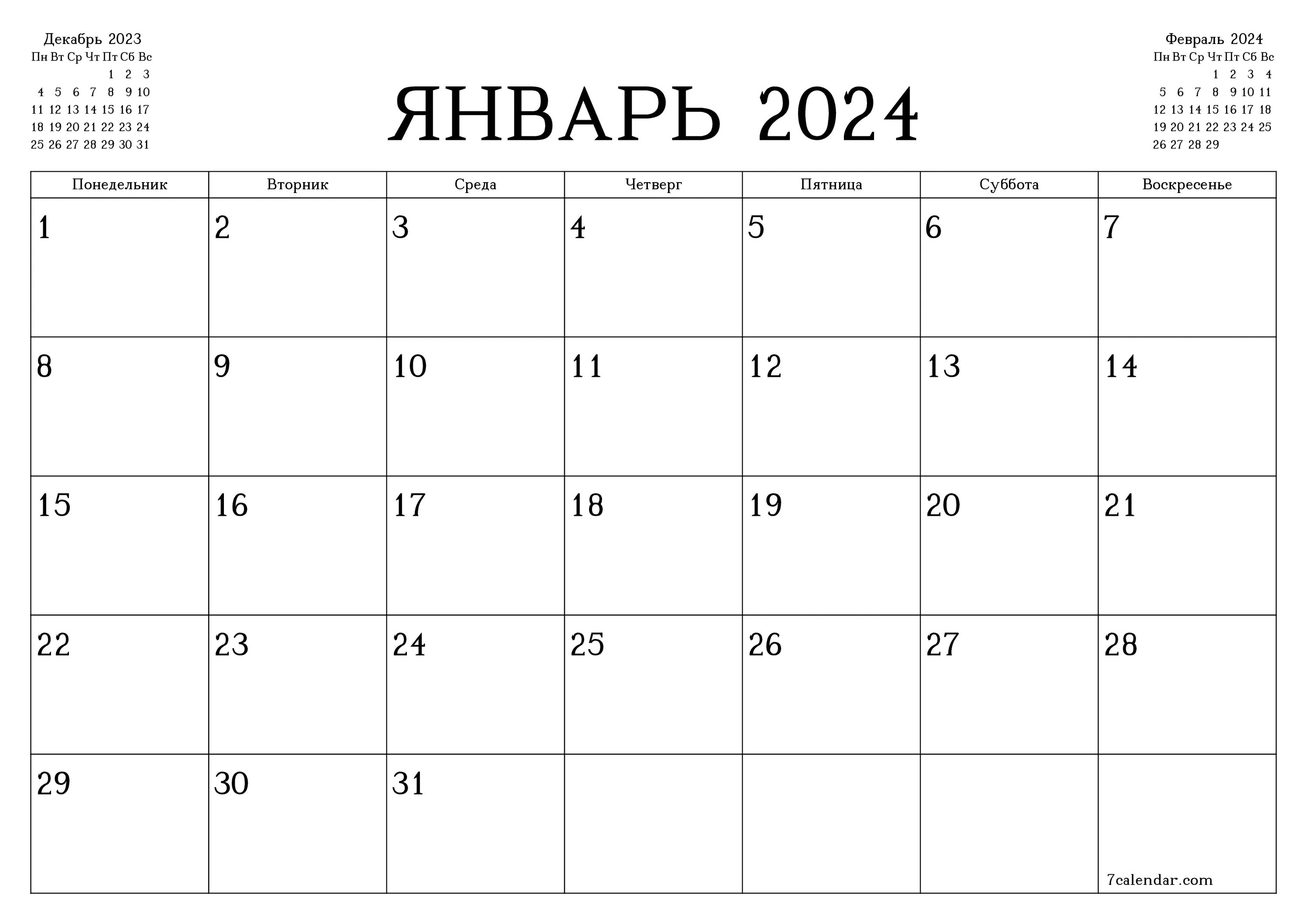 Декабрь 2023

| Пн | Вт | Ср | Чт | Пт | Сб | Вс |
|---|---|---|---|---|---|---|
| | | | | 1 | 2 | 3 |
| 4 | 5 | 6 | 7 | 8 | 9 | 10 |
| 11 | 12 | 13 | 14 | 15 | 16 | 17 |
| 18 | 19 | 20 | 21 | 22 | 23 | 24 |
| 25 | 26 | 27 | 28 | 29 | 30 | 31 |

ЯНВАРЬ 2024

Февраль 2024

| Пн | Вт | Ср | Чт | Пт | Сб | Вс |
|---|---|---|---|---|---|---|
| | | | 1 | 2 | 3 | 4 |
| 5 | 6 | 7 | 8 | 9 | 10 | 11 |
| 12 | 13 | 14 | 15 | 16 | 17 | 18 |
| 19 | 20 | 21 | 22 | 23 | 24 | 25 |
| 26 | 27 | 28 | 29 | | | |

| Понедельник | Вторник | Среда | Четверг | Пятница | Суббота | Воскресенье |
|---|---|---|---|---|---|---|
| 1 | 2 | 3 | 4 | 5 | 6 | 7 |
| 8 | 9 | 10 | 11 | 12 | 13 | 14 |
| 15 | 16 | 17 | 18 | 19 | 20 | 21 |
| 22 | 23 | 24 | 25 | 26 | 27 | 28 |
| 29 | 30 | 31 | | | | 7calendar.com |